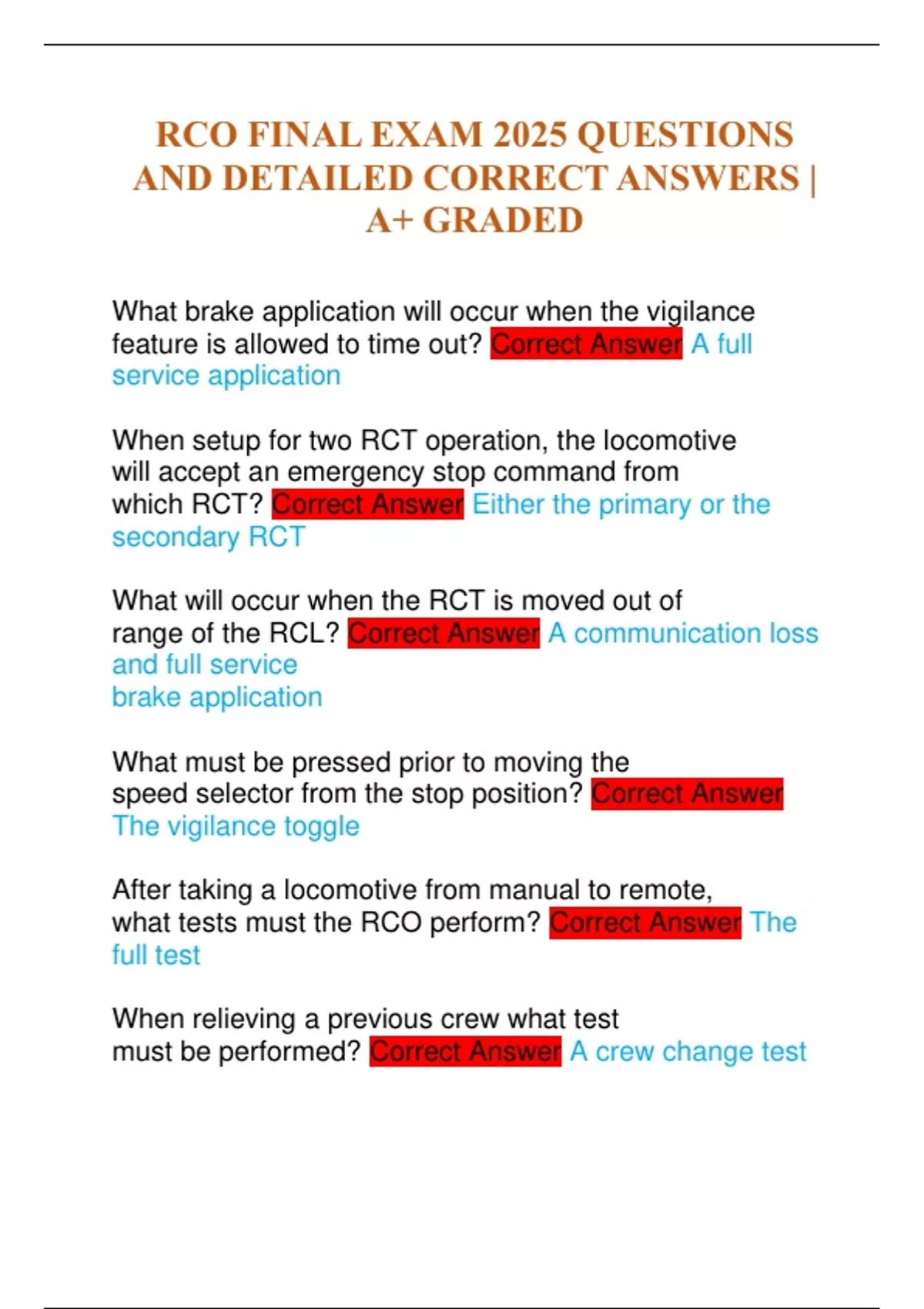 RCO FINAL EXAM 2025 QUESTIONS AND DETAILED CORRECT ANSWERS | A+ GRADED

What brake application will occur when the vigilance feature is allowed to time out? Correct Answer A full service application

When setup for two RCT operation, the locomotive will accept an emergency stop command from which RCT? Correct Answer Either the primary or the secondary RCT

What will occur when the RCT is moved out of range of the RCL? Correct Answer A communication loss and full service brake application

What must be pressed prior to moving the speed selector from the stop position? Correct Answer The vigilance toggle

After taking a locomotive from manual to remote, what tests must the RCO perform? Correct Answer The full test

When relieving a previous crew what test must be performed? Correct Answer A crew change test